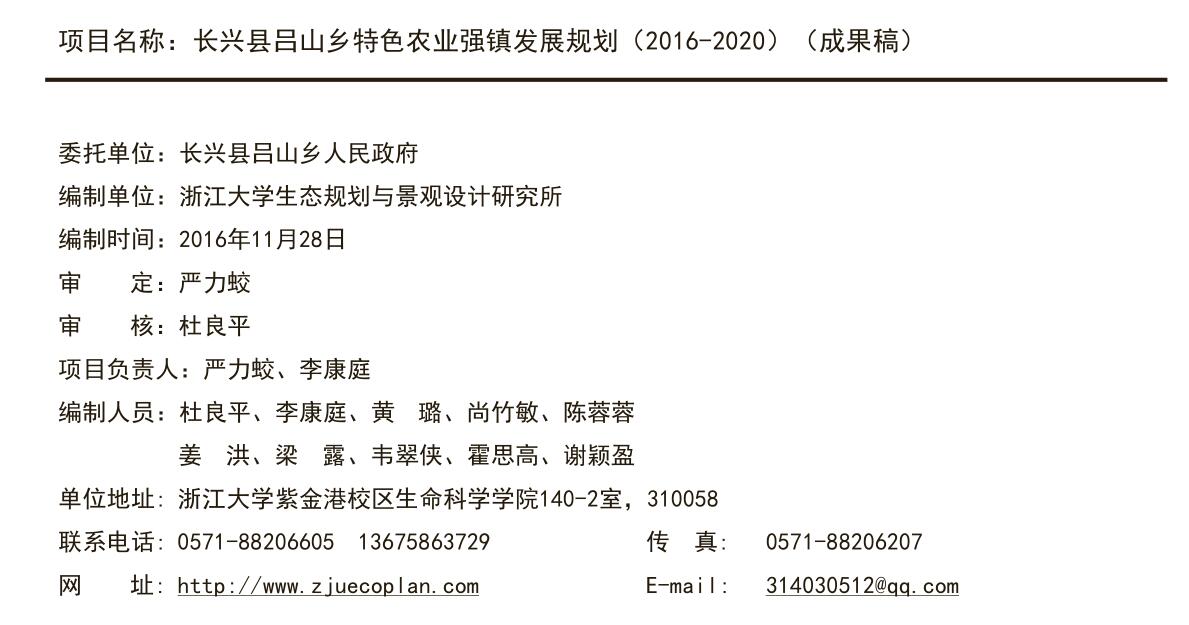 项目名称：长兴县吕山乡特色农业强镇发展规划（2016-2020）（成果稿）

委托单位：长兴县吕山乡人民政府
编制单位：浙江大学生态规划与景观设计研究所
编制时间：2016年11月28日
审 定：严力蛟
审 核：杜良平
项目负责人：严力蛟、李康庭
编制人员：杜良平、李康庭、黄 璐、尚竹敏、陈蓉蓉
姜 洪、梁 露、韦翠侠、霍思高、谢颖盈
单位地址：浙江大学紫金港校区生命科学学院140-2室，310058
联系电话：0571-88206605 13675863729 传 真： 0571-88206207
网 址：http://www.zjuecoplan.com E-mail： 314030512@qq.com